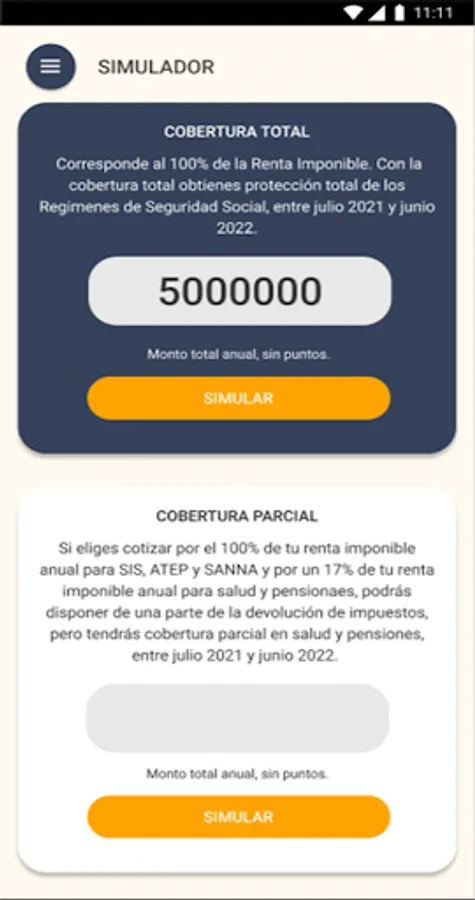 11:11

SIMULADOR

COBERTURA TOTAL

Corresponde al 100% de la Renta Imponible. Con la cobertura total obtienes protección total de los Regimenes de Seguridad Social, entre julio 2021 y junio 2022.

5000000

Monto total anual, sin puntos.

SIMULAR

COBERTURA PARCIAL

Si eliges cotizar por el 100% de tu renta imponible anual para SIS, ATEP y SANNA y por un 17% de tu renta imponible anual para salud y pensionaes, podrás disponer de una parte de la devolución de impuestos, pero tendrás cobertura parcial en salud y pensiones, entre julio 2021 y junio 2022.

Monto total anual, sin puntos.

SIMULAR